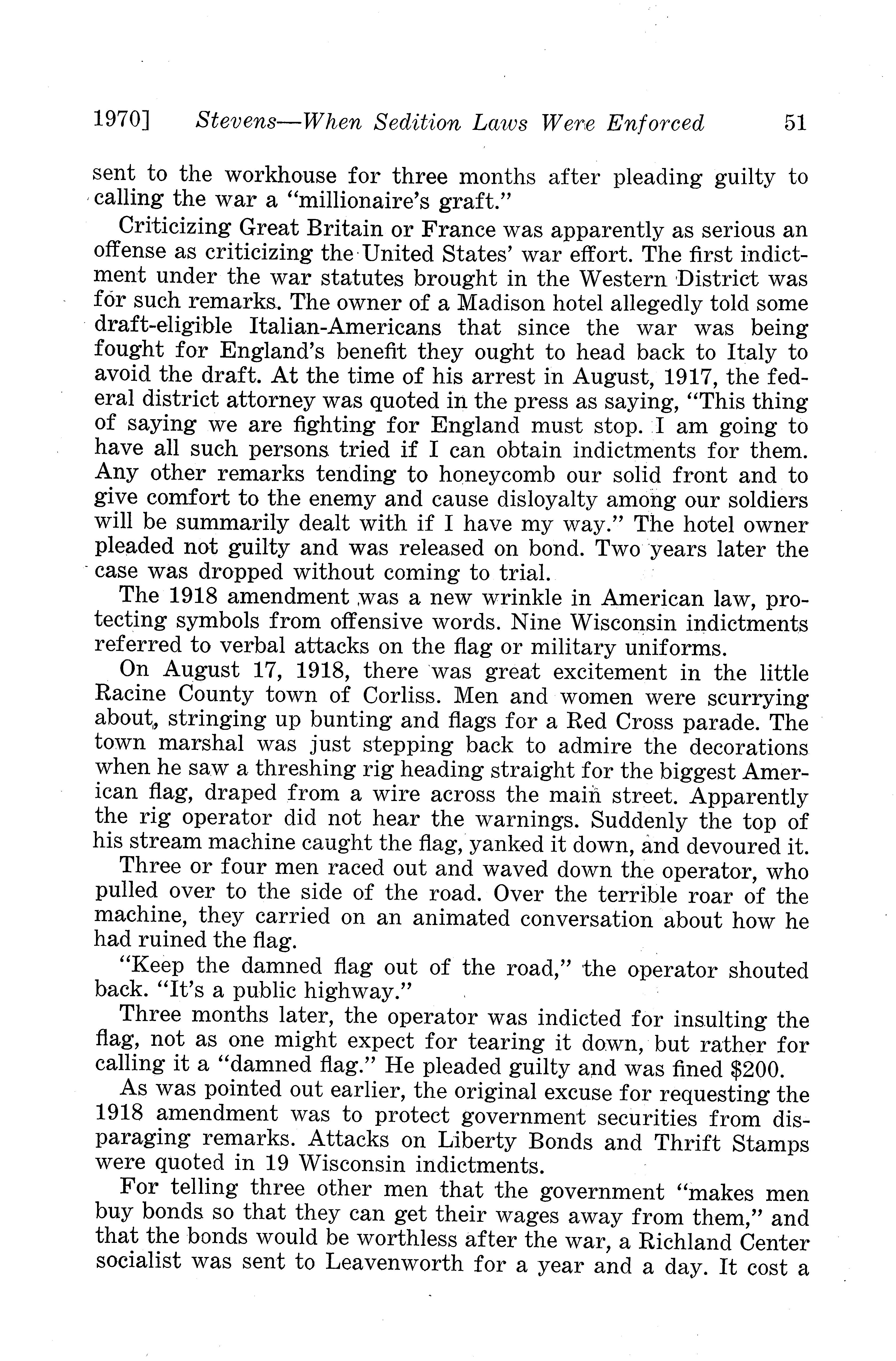 1970] Stevens—When Sedition Laws Were Enforced 51

sent to the workhouse for three months after pleading guilty to calling the war a "millionaire's graft."

Criticizing Great Britain or France was apparently as serious an offense as criticizing the United States' war effort. The first indictment under the war statutes brought in the Western District was for such remarks. The owner of a Madison hotel allegedly told some draft-eligible Italian-Americans that since the war was being fought for England's benefit they ought to head back to Italy to avoid the draft. At the time of his arrest in August, 1917, the federal district attorney was quoted in the press as saying, "This thing of saying we are fighting for England must stop. I am going to have all such persons tried if I can obtain indictments for them. Any other remarks tending to honeycomb our solid front and to give comfort to the enemy and cause disloyalty among our soldiers will be summarily dealt with if I have my way." The hotel owner pleaded not guilty and was released on bond. Two years later the case was dropped without coming to trial.

The 1918 amendment was a new wrinkle in American law, protecting symbols from offensive words. Nine Wisconsin indictments referred to verbal attacks on the flag or military uniforms.

On August 17, 1918, there was great excitement in the little Racine County town of Corliss. Men and women were scurrying about, stringing up bunting and flags for a Red Cross parade. The town marshal was just stepping back to admire the decorations when he saw a threshing rig heading straight for the biggest American flag, draped from a wire across the main street. Apparently the rig operator did not hear the warnings. Suddenly the top of his stream machine caught the flag, yanked it down, and devoured it.

Three or four men raced out and waved down the operator, who pulled over to the side of the road. Over the terrible roar of the machine, they carried on an animated conversation about how he had ruined the flag.

"Keep the damned flag out of the road," the operator shouted back. "It's a public highway."

Three months later, the operator was indicted for insulting the flag, not as one might expect for tearing it down, but rather for calling it a "damned flag." He pleaded guilty and was fined $200.

As was pointed out earlier, the original excuse for requesting the 1918 amendment was to protect government securities from disparaging remarks. Attacks on Liberty Bonds and Thrift Stamps were quoted in 19 Wisconsin indictments.

For telling three other men that the government "makes men buy bonds so that they can get their wages away from them," and that the bonds would be worthless after the war, a Richland Center socialist was sent to Leavenworth for a year and a day. It cost a